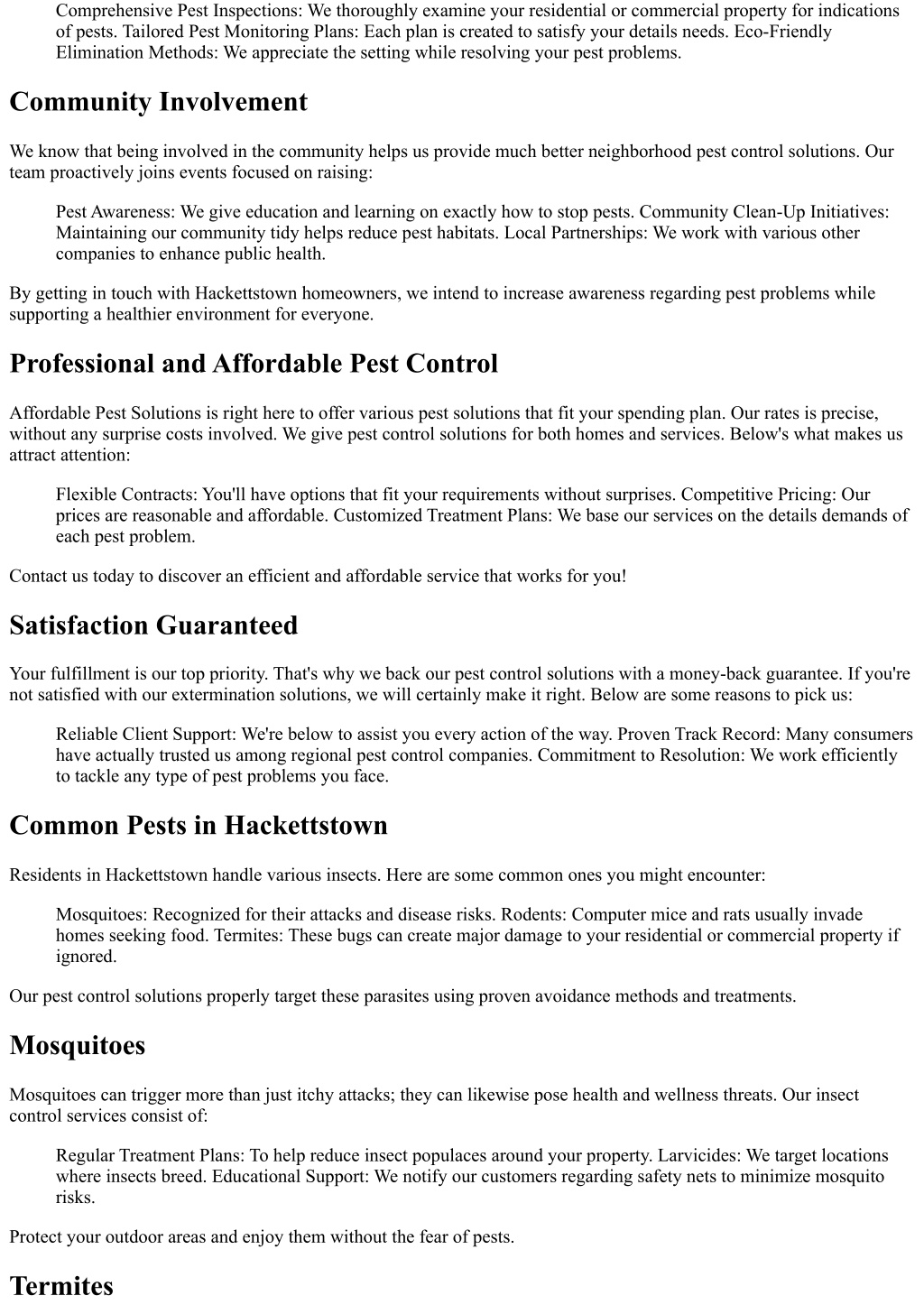 Comprehensive Pest Inspections: We thoroughly examine your residential or commercial property for indications of pests. Tailored Pest Monitoring Plans: Each plan is created to satisfy your details needs. Eco-Friendly Elimination Methods: We appreciate the setting while resolving your pest problems.

Community Involvement

We know that being involved in the community helps us provide much better neighborhood pest control solutions. Our team proactively joins events focused on raising:

Pest Awareness: We give education and learning on exactly how to stop pests. Community Clean-Up Initiatives: Maintaining our community tidy helps reduce pest habitats. Local Partnerships: We work with various other companies to enhance public health.

By getting in touch with Hackettstown homeowners, we intend to increase awareness regarding pest problems while supporting a healthier environment for everyone.

Professional and Affordable Pest Control

Affordable Pest Solutions is right here to offer various pest solutions that fit your spending plan. Our rates is precise, without any surprise costs involved. We give pest control solutions for both homes and services. Below's what makes us attract attention:

Flexible Contracts: You'll have options that fit your requirements without surprises. Competitive Pricing: Our prices are reasonable and affordable. Customized Treatment Plans: We base our services on the details demands of each pest problem.

Contact us today to discover an efficient and affordable service that works for you!

Satisfaction Guaranteed

Your fulfillment is our top priority. That's why we back our pest control solutions with a money-back guarantee. If you're not satisfied with our extermination solutions, we will certainly make it right. Below are some reasons to pick us:

Reliable Client Support: We're below to assist you every action of the way. Proven Track Record: Many consumers have actually trusted us among regional pest control companies. Commitment to Resolution: We work efficiently to tackle any type of pest problems you face.

Common Pests in Hackettstown

Residents in Hackettstown handle various insects. Here are some common ones you might encounter:

Mosquitoes: Recognized for their attacks and disease risks. Rodents: Computer mice and rats usually invade homes seeking food. Termites: These bugs can create major damage to your residential or commercial property if ignored.

Our pest control solutions properly target these parasites using proven avoidance methods and treatments.

Mosquitoes

Mosquitoes can trigger more than just itchy attacks; they can likewise pose health and wellness threats. Our insect control services consist of:

Regular Treatment Plans: To help reduce insect populaces around your property. Larvicides: We target locations where insects breed. Educational Support: We notify our customers regarding safety nets to minimize mosquito risks.

Protect your outdoor areas and enjoy them without the fear of pests.

Termites